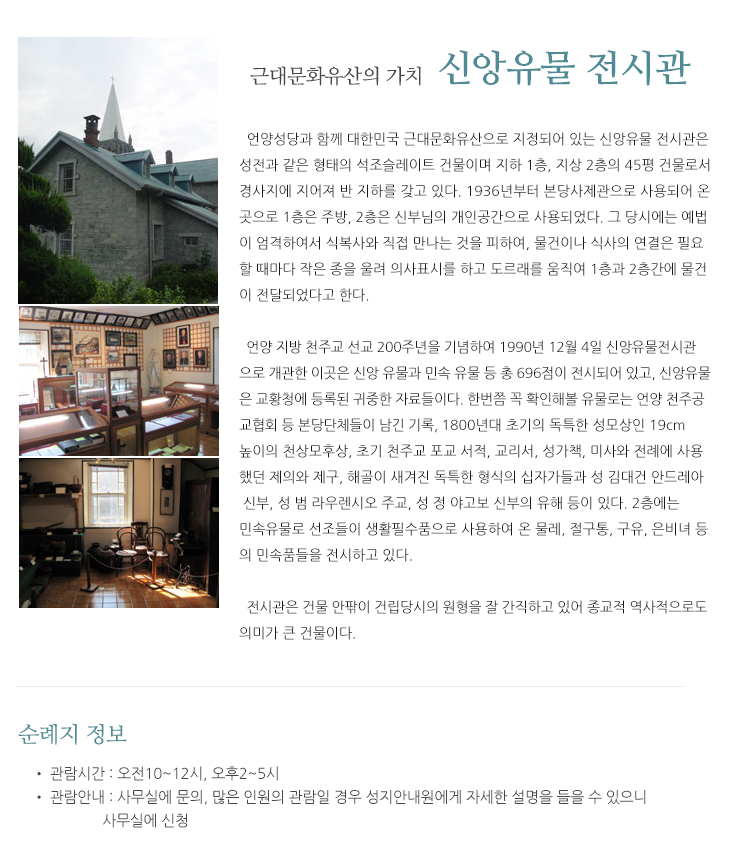 근대문화유산의 가치 신앙유물 전시관

언양성당과 함께 대한민국 근대문화유산으로 지정되어 있는 신앙유물 전시관은 성전과 같은 형태의 석조슬레이트 건물이며 지하 1층, 지상 2층의 45평 건물로서 경사지에 지어져 반 지하를 갖고 있다. 1936년부터 본당사제관으로 사용되어 온 곳으로 1층은 주방, 2층은 신부님의 개인공간으로 사용되었다. 그 당시에는 예법이 엄격하여서 식복사와 직접 만나는 것을 피하여, 물건이나 식사의 연결은 필요할 때마다 작은 종을 울려 의사표시를 하고 도르래를 움직여 1층과 2층간에 물건이 전달되었다고 한다.

언양 지방 천주교 선교 200주년을 기념하여 1990년 12월 4일 신앙유물전시관으로 개관한 이곳은 신앙 유물과 민속 유물 등 총 696점이 전시되어 있고, 신앙유물은 교황청에 등록된 귀중한 자료들이다. 한번쯤 꼭 확인해볼 유물로는 언양 천주공교협회 등 본당단체들이 남긴 기록, 1800년대 초기의 독특한 성모상인 19cm 높이의 천상모후상, 초기 천주교 포교 서적, 교리서, 성가책, 미사와 전례에 사용했던 제의와 제구, 해골이 새겨진 독특한 형식의 십자가들과 성 김대건 안드레아 신부, 성 범 라우렌시오 주교, 성 정 야고보 신부의 유해 등이 있다. 2층에는 민속유물로 선조들이 생활필수품으로 사용하여 온 물레, 절구통, 구유, 은비녀 등의 민속품들을 전시하고 있다.

전시관은 건물 안팎이 건립당시의 원형을 잘 간직하고 있어 종교적 역사적으로도 의미가 큰 건물이다.

순례지 정보

• 관람시간 : 오전10~12시, 오후2~5시
• 관람안내 : 사무실에 문의, 많은 인원의 관람일 경우 성지안내원에게 자세한 설명을 들을 수 있으니 사무실에 신청